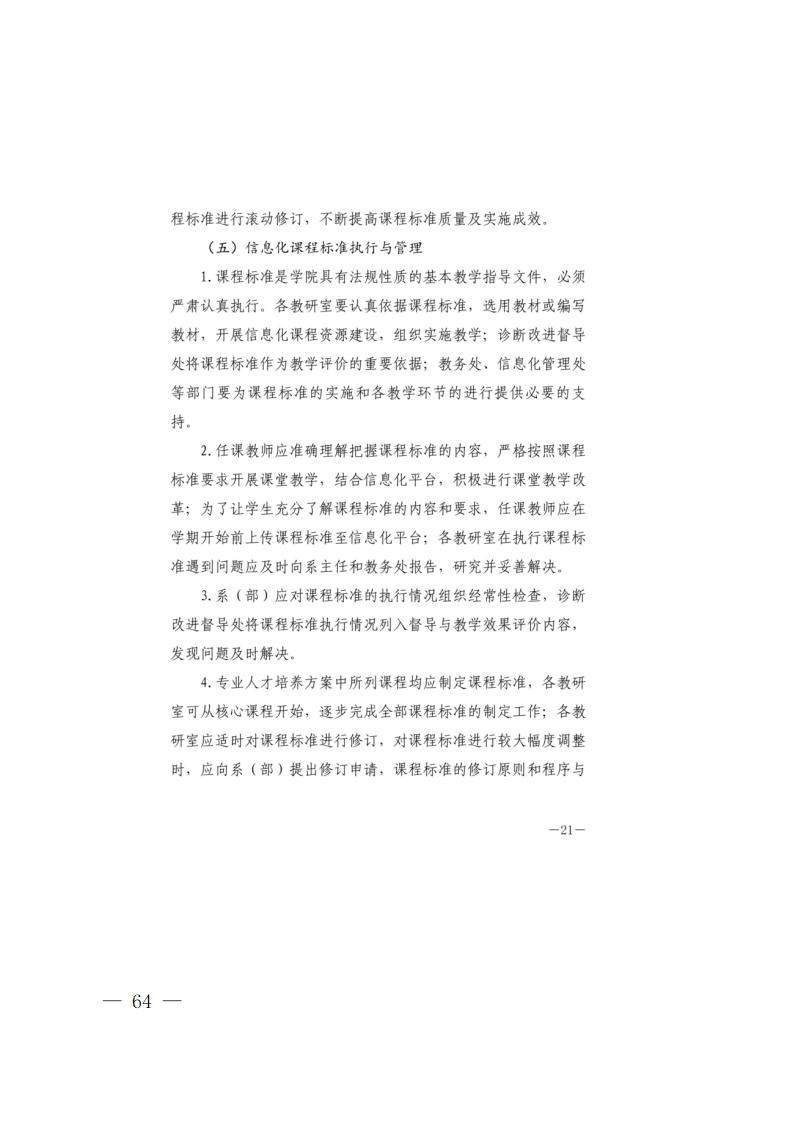 程标准进行滚动修订，不断提高课程标准质量及实施成效。

（五）信息化课程标准执行与管理

1.课程标准是学院具有法规性质的基本教学指导文件，必须严肃认真执行。各教研室要认真依据课程标准，选用教材或编写教材，开展信息化课程资源建设，组织实施教学；诊断改进督导处将课程标准作为教学评价的重要依据；教务处、信息化管理处等部门要为课程标准的实施和各教学环节的进行提供必要的支持。

2.任课教师应准确理解把握课程标准的内容，严格按照课程标准要求开展课堂教学，结合信息化平台，积极进行课堂教学改革；为了让学生充分了解课程标准的内容和要求，任课教师应在学期开始前上传课程标准至信息化平台；各教研室在执行课程标准遇到问题应及时向系主任和教务处报告，研究并妥善解决。

3.系（部）应对课程标准的执行情况组织经常性检查，诊断改进督导处将课程标准执行情况列入督导与教学效果评价内容，发现问题及时解决。

4.专业人才培养方案中所列课程均应制定课程标准，各教研室可从核心课程开始，逐步完成全部课程标准的制定工作；各教研室应适时对课程标准进行修订，对课程标准进行较大幅度调整时，应向系（部）提出修订申请，课程标准的修订原则和程序与

—21—

— 64 —